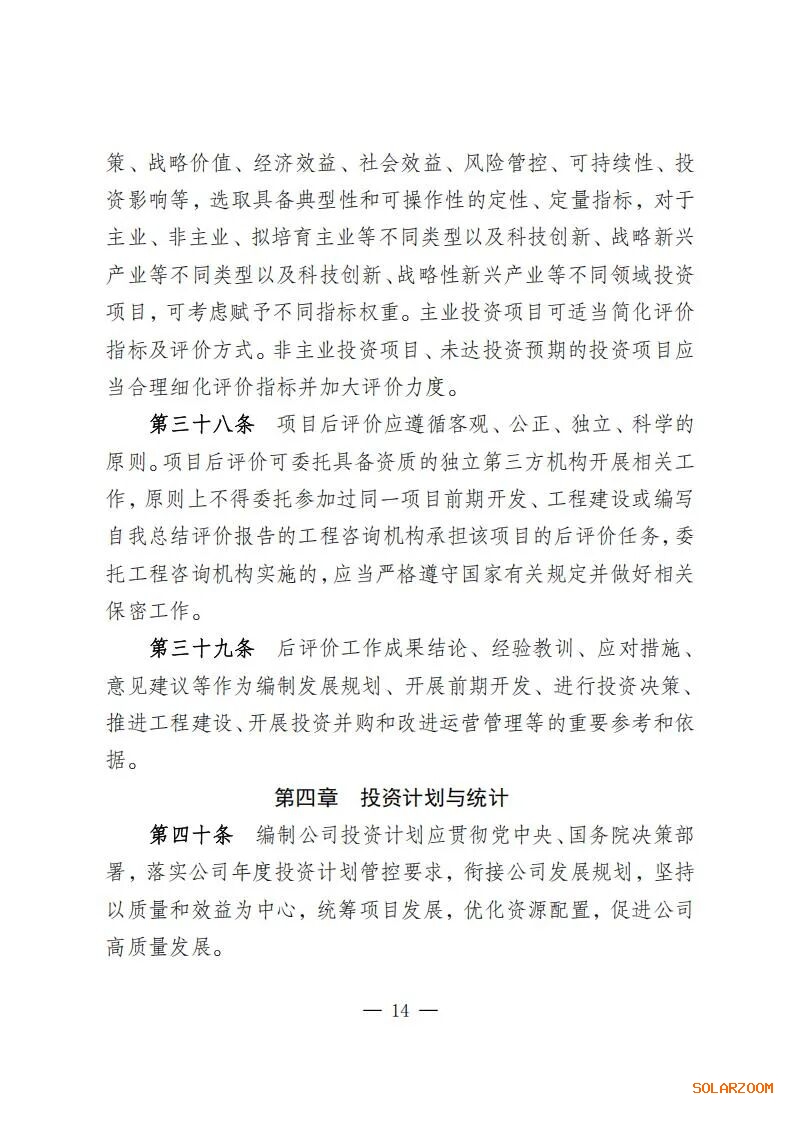 策、战略价值、经济效益、社会效益、风险管控、可持续性、投资影响等，选取具备典型性和可操作性的定性、定量指标，对于主业、非主业、拟培育主业等不同类型以及科技创新、战略新兴产业等不同类型以及科技创新、战略性新兴产业等不同领域投资项目，可考虑赋予不同指标权重。主业投资项目可适当简化评价指标及评价方式。非主业投资项目、未达投资预期的投资项目应当合理细化评价指标并加大评价力度。

第三十八条　项目后评价应遵循客观、公正、独立、科学的原则。项目后评价可委托具备资质的独立第三方机构开展相关工作，原则上不得委托参加过同一项目前期开发、工程建设或编写自我总结评价报告的工程咨询机构承担该项目的后评价任务，委托工程咨询机构实施的，应当严格遵守国家有关规定并做好相关保密工作。

第三十九条　后评价工作成果结论、经验教训、应对措施、意见建议等作为编制发展规划、开展前期开发、进行投资决策、推进工程建设、开展投资并购和改进运营管理等的重要参考和依据。

第四章　投资计划与统计

第四十条　编制公司投资计划应贯彻党中央、国务院决策部署，落实公司年度投资计划管控要求，衔接公司发展规划，坚持以质量和效益为中心，统筹项目发展，优化资源配置，促进公司高质量发展。

— 14 —

SOLARZOOM